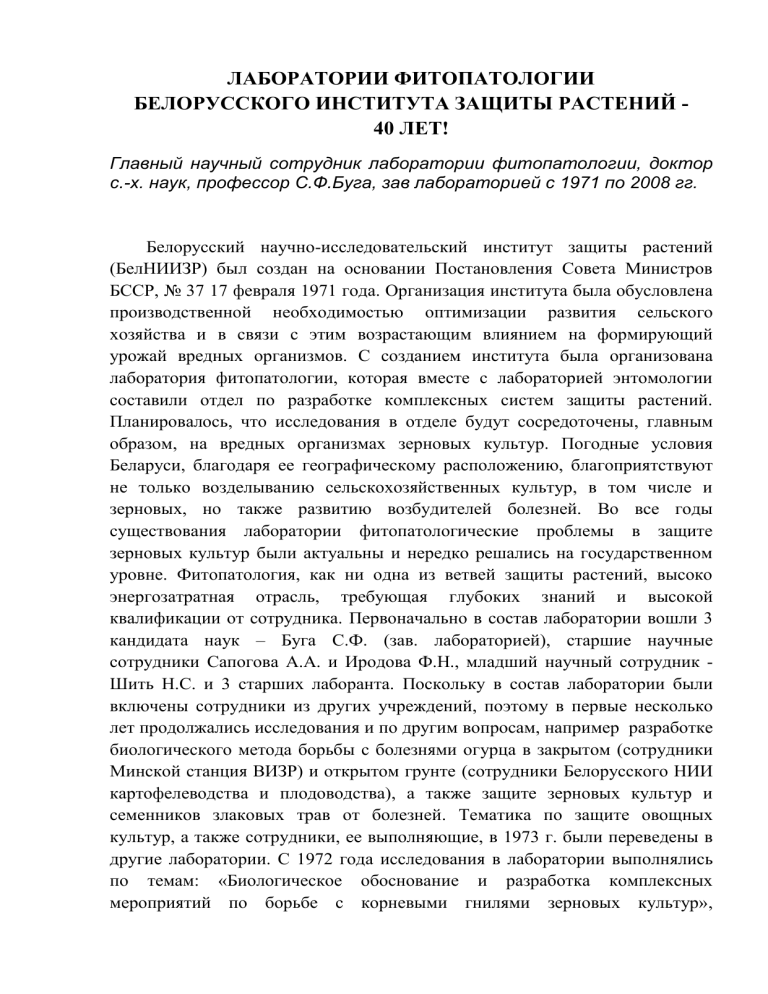 ЛАБОРАТОРИИ ФИТОПАТОЛОГИИ
БЕЛОРУССКОГО ИНСТИТУТА ЗАЩИТЫ РАСТЕНИЙ -
40 ЛЕТ!

Главный научный сотрудник лаборатории фитопатологии, доктор с.-х. наук, профессор С.Ф.Буга, зав лабораторией с 1971 по 2008 гг.

Белорусский научно-исследовательский институт защиты растений (БелНИИЗР) был создан на основании Постановления Совета Министров БССР, № 37 17 февраля 1971 года. Организация института была обусловлена производственной необходимостью оптимизации развития сельского хозяйства и в связи с этим возрастающим влиянием на формирующий урожай вредных организмов. С созданием института была организована лаборатория фитопатологии, которая вместе с лабораторией энтомологии составили отдел по разработке комплексных систем защиты растений. Планировалось, что исследования в отделе будут сосредоточены, главным образом, на вредных организмах зерновых культур. Погодные условия Беларуси, благодаря ее географическому расположению, благоприятствуют не только возделыванию сельскохозяйственных культур, в том числе и зерновых, но также развитию возбудителей болезней. Во все годы существования лаборатории фитопатологические проблемы в защите зерновых культур были актуальны и нередко решались на государственном уровне. Фитопатология, как ни одна из ветвей защиты растений, высоко энергозатратная отрасль, требующая глубоких знаний и высокой квалификации от сотрудника. Первоначально в состав лаборатории вошли 3 кандидата наук – Буга С.Ф. (зав. лабораторией), старшие научные сотрудники Сапогова А.А. и Иродова Ф.Н., младший научный сотрудник - Шить Н.С. и 3 старших лаборанта. Поскольку в состав лаборатории были включены сотрудники из других учреждений, поэтому в первые несколько лет продолжались исследования и по другим вопросам, например разработке биологического метода борьбы с болезнями огурца в закрытом (сотрудники Минской станция ВИЗР) и открытом грунте (сотрудники Белорусского НИИ картофелеводства и плодоводства), а также защите зерновых культур и семенников злаковых трав от болезней. Тематика по защите овощных культур, а также сотрудники, ее выполняющие, в 1973 г. были переведены в другие лаборатории. С 1972 года исследования в лаборатории выполнялись по темам: «Биологическое обоснование и разработка комплексных мероприятий по борьбе с корневыми гнилями зерновых культур»,